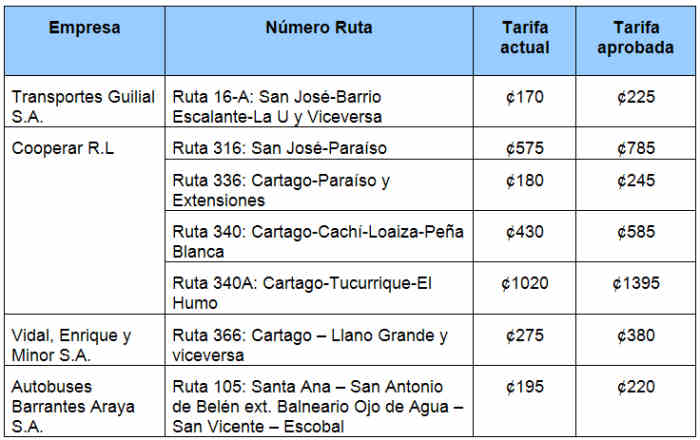 | Empresa | Número Ruta | Tarifa actual | Tarifa aprobada |
|---|---|---|---|
| Transportes Guilial S.A. | Ruta 16-A: San José-Barrio Escalante-La U y Viceversa | ¢170 | ¢225 |
| Cooperar R.L | Ruta 316: San José-Paraíso | ¢575 | ¢785 |
| | Ruta 336: Cartago-Paraíso y Extensiones | ¢180 | ¢245 |
| | Ruta 340: Cartago-Cachí-Loaiza-Peña Blanca | ¢430 | ¢585 |
| | Ruta 340A: Cartago-Tucurrique-El Humo | ¢1020 | ¢1395 |
| Vidal, Enrique y Minor S.A. | Ruta 366: Cartago – Llano Grande y viceversa | ¢275 | ¢380 |
| Autobuses Barrantes Araya S.A. | Ruta 105: Santa Ana – San Antonio de Belén ext. Balneario Ojo de Agua – San Vicente – Escobal | ¢195 | ¢220 |